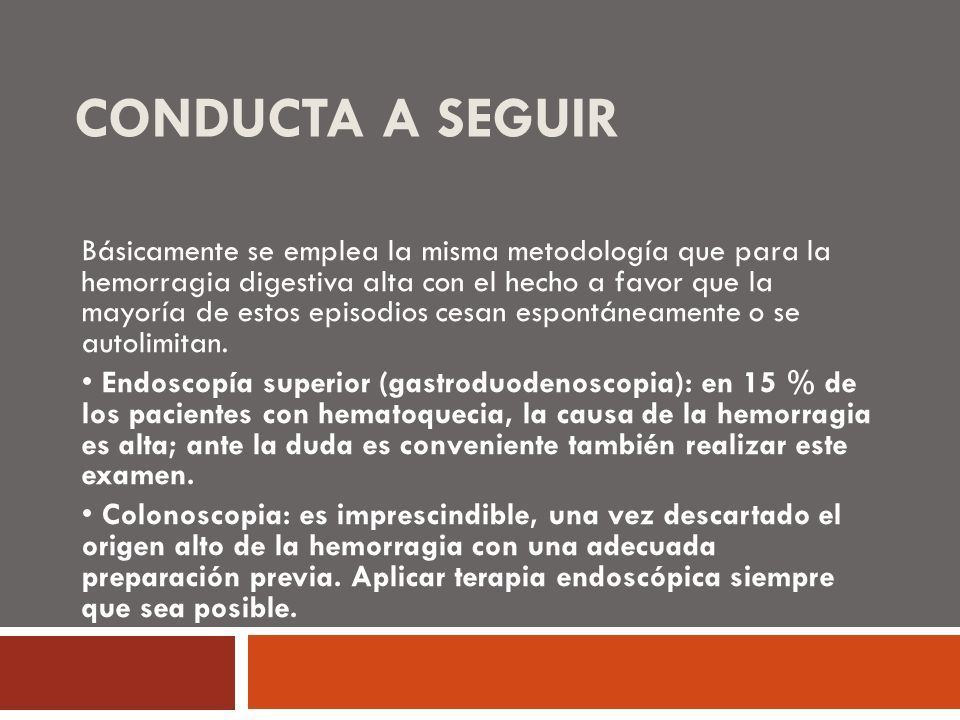 CONDUCTA A SEGUIR

Básicamente se emplea la misma metodología que para la hemorragia digestiva alta con el hecho a favor que la mayoría de estos episodios cesan espontáneamente o se autolimitan.

• Endoscopía superior (gastroduodenoscopia): en 15 % de los pacientes con hematoquecia, la causa de la hemorragia es alta; ante la duda es conveniente también realizar este examen.

• Colonoscopia: es imprescindible, una vez descartado el origen alto de la hemorragia con una adecuada preparación previa. Aplicar terapia endoscópica siempre que sea posible.